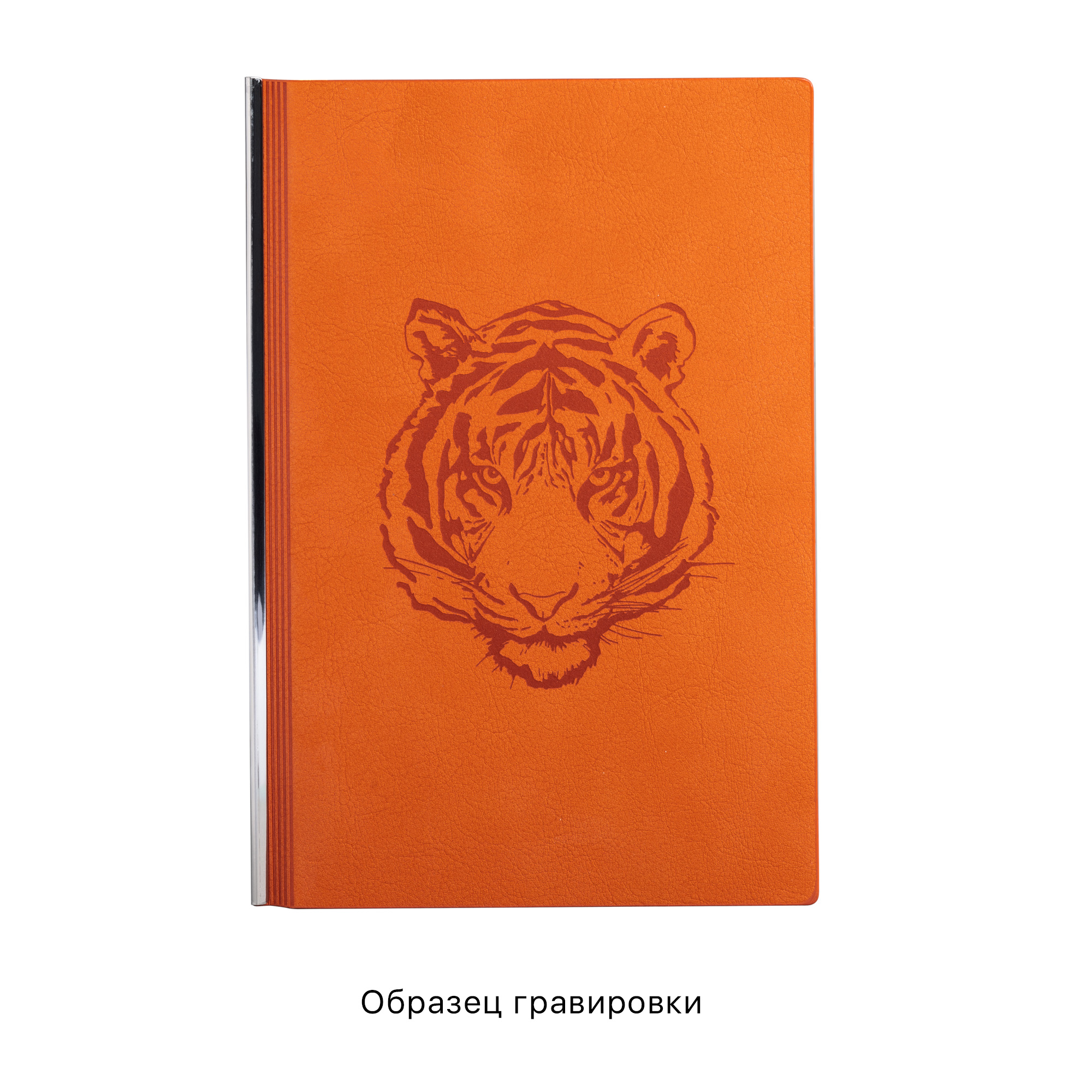 Образец гравировки